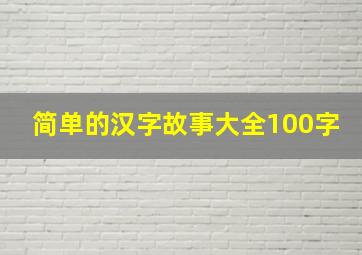 简单的汉字故事大全100字